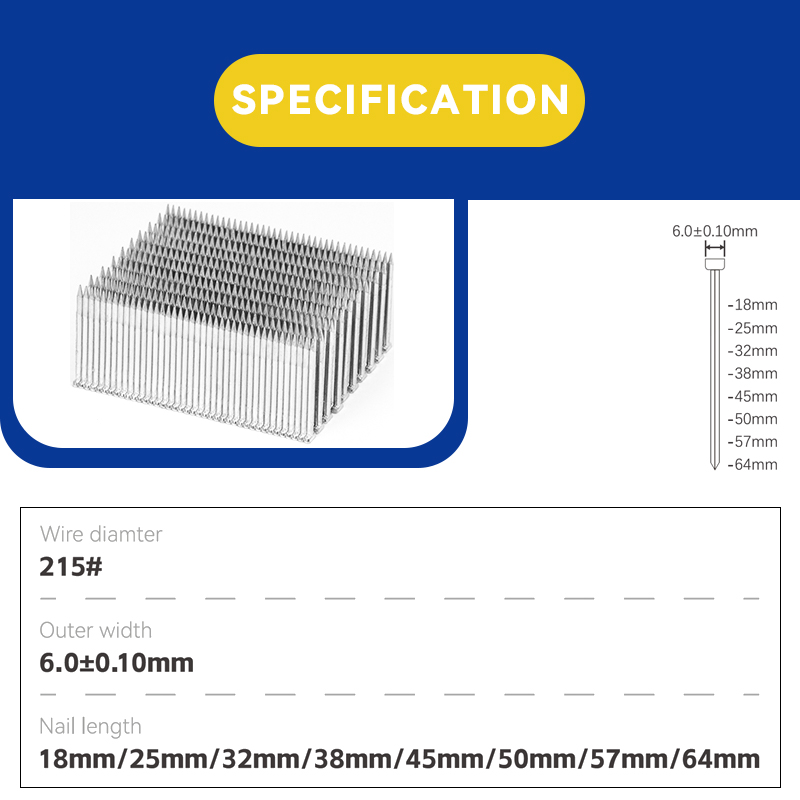 SPECIFICATION

6.0±0.10mm

-18mm
-25mm
-32mm
-38mm
-45mm
-50mm
-57mm
-64mm

Wire diamter
215#

Outer width
6.0±0.10mm

Nail length
18mm/25mm/32mm/38mm/45mm/50mm/57mm/64mm